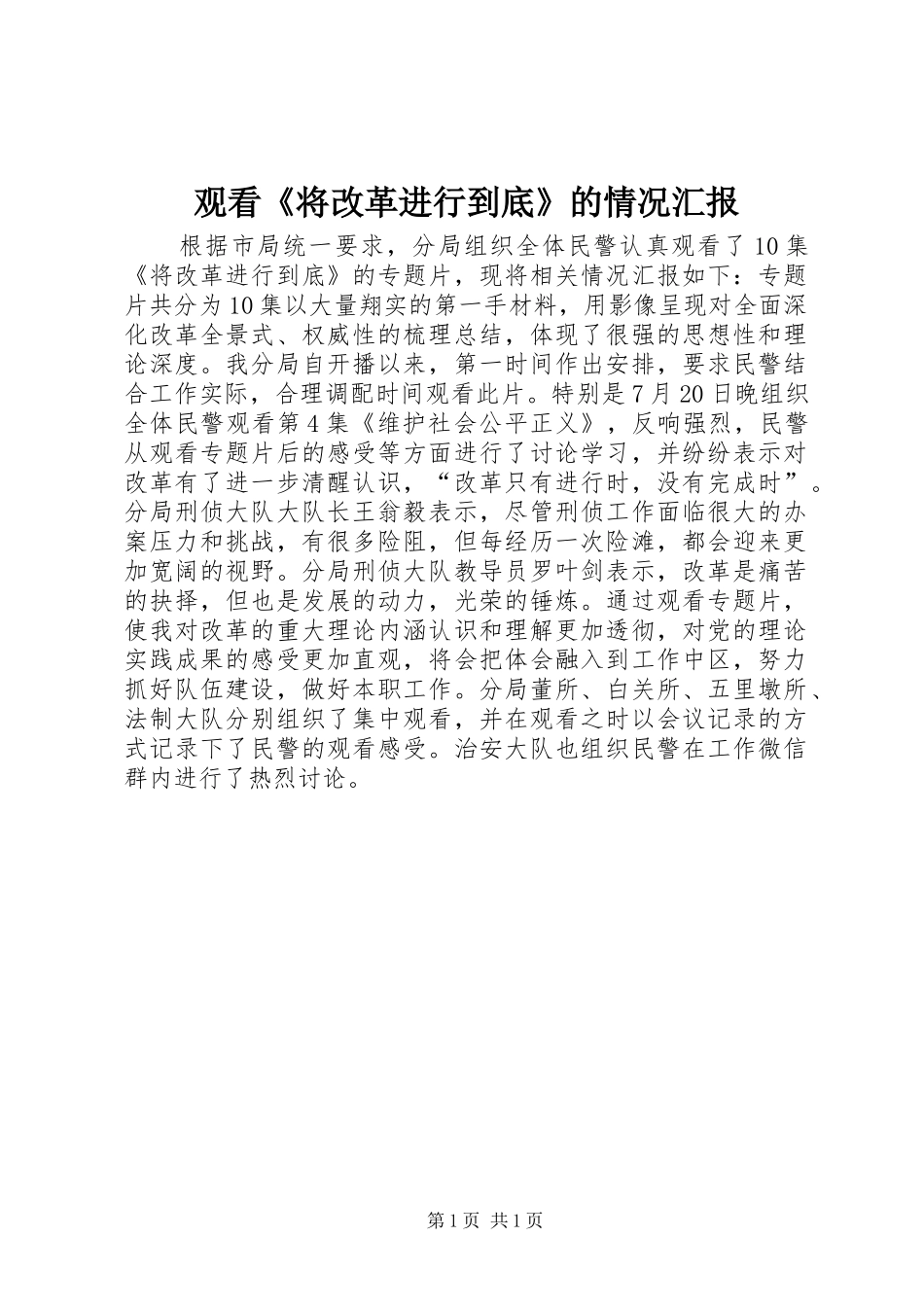 观看《将改革进行到底》的情况汇报

根据市局统一要求，分局组织全体民警认真观看了10集《将改革进行到底》的专题片，现将相关情况汇报如下：专题片共分为10集以大量翔实的第一手材料，用影像呈现对全面深化改革全景式、权威性的梳理总结，体现了很强的思想性和理论深度。我分局自开播以来，第一时间作出安排，要求民警结合工作实际，合理调配时间观看此片。特别是7月20日晚组织全体民警观看第4集《维护社会公平正义》，反响强烈，民警从观看专题片后的感受等方面进行了讨论学习，并纷纷表示对改革有了进一步清醒认识，“改革只有进行时，没有完成时”。分局刑侦大队大队长王翁毅表示，尽管刑侦工作面临很大的办案压力和挑战，有很多险阻，但每经历一次险滩，都会迎来更加宽阔的视野。分局刑侦大队教导员罗叶剑表示，改革是痛苦的抉择，但也是发展的动力，光荣的锤炼。通过观看专题片，使我对改革的重大理论内涵认识和理解更加透彻，对党的理论实践成果的感受更加直观，将会把体会融入到工作中区，努力抓好队伍建设，做好本职工作。分局董所、白关所、五里墩所、法制大队分别组织了集中观看，并在观看之时以会议记录的方式记录下了民警的观看感受。治安大队也组织民警在工作微信群内进行了热烈讨论。

第1页 共1页